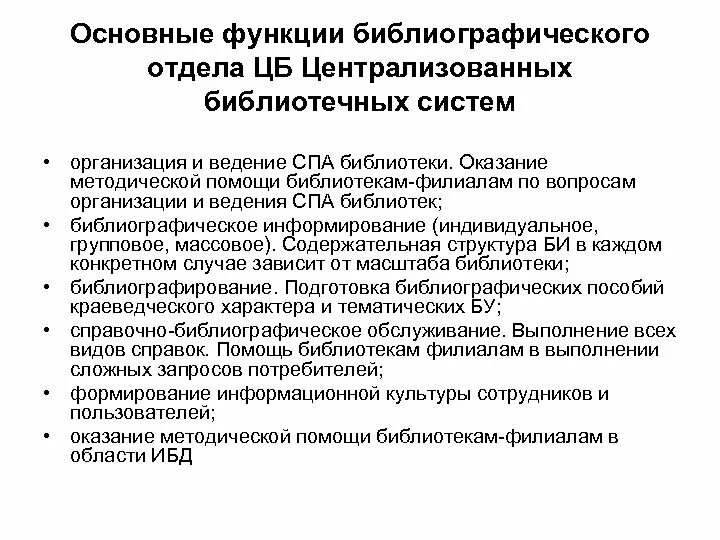 Основные функции библиографического отдела ЦБ Централизованных библиотечных систем

• организация и ведение СПА библиотеки. Оказание методической помощи библиотекам-филиалам по вопросам организации и ведения СПА библиотек;
• библиографическое информирование (индивидуальное, групповое, массовое). Содержательная структура БИ в каждом конкретном случае зависит от масштаба библиотеки;
• библиографирование. Подготовка библиографических пособий краеведческого характера и тематических БУ;
• справочно-библиографическое обслуживание. Выполнение всех видов справок. Помощь библиотекам филиалам в выполнении сложных запросов потребителей;
• формирование информационной культуры сотрудников и пользователей;
• оказание методической помощи библиотекам-филиалам в области ИБД